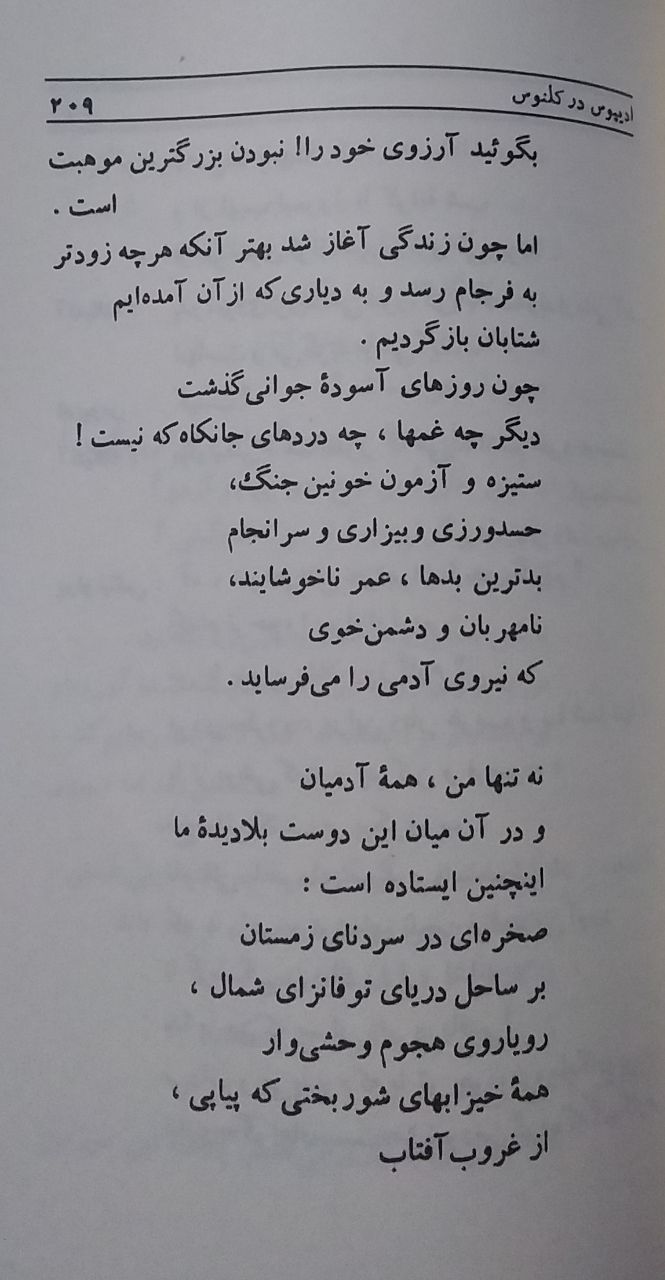 ادیپوس در کلنوس ۲۰۹

بگوئید آرزوی خود را! نبودن بزرگترین موهبت است.
اما چون زندگی آغاز شد بهتر آنکه هرچه زودتر
به فرجام رسد و به دیاری که از آن آمده‌ایم
شتابان بازگردیم.
چون روزهای آسودهٔ جوانی گذشت
دیگر چه غمها، چه دردهای جانکاه که نیست!
ستیزه و آزمون خونین جنگ،
حسدورزی و بیزاری و سرانجام
بدترین بدها، عمر ناخوشایند،
نامهربان و دشمن‌خوی
که نیروی آدمی را می‌فرساید.

نه تنها من، همهٔ آدمیان
و در آن میان این دوست بلادیدهٔ ما
اینچنین ایستاده است:
صخره‌ای در سردنای زمستان
بر ساحل دریای توفانزای شمال،
رویاروی هجوم وحشی‌وار
همهٔ خیزابهای شوربختی که پیاپی،
از غروب آفتاب